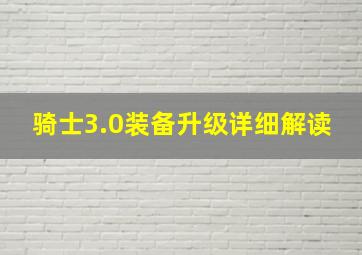 骑士3.0装备升级详细解读